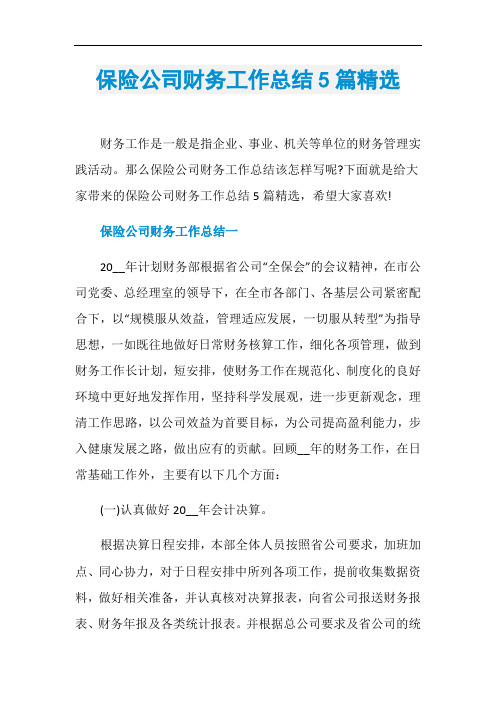 保险公司财务工作总结 5 篇精选

财务工作是一般是指企业、事业、机关等单位的财务管理实践活动。那么保险公司财务工作总结该怎样写呢?下面就是给大家带来的保险公司财务工作总结 5 篇精选，希望大家喜欢!

保险公司财务工作总结一

20__年计划财务部根据省公司“全保会”的会议精神，在市公司党委、总经理室的领导下，在全市各部门、各基层公司紧密配合下，以“规模服从效益，管理适应发展，一切服从转型”为指导思想，一如既往地做好日常财务核算工作，细化各项管理，做到财务工作长计划，短安排，使财务工作在规范化、制度化的良好环境中更好地发挥作用，坚持科学发展观，进一步更新观念，理清工作思路，以公司效益为首要目标，为公司提高盈利能力，步入健康发展之路，做出应有的贡献。回顾__年的财务工作，在日常基础工作外，主要有以下几个方面:

(一)认真做好 20__年会计决算。

根据决算日程安排，本部全体人员按照省公司要求，加班加点、同心协力，对于日程安排中所列各项工作，提前收集数据资料，做好相关准备，并认真核对决算报表，向省公司报送财务报表、财务年报及各类统计报表。并根据总公司要求及省公司的统